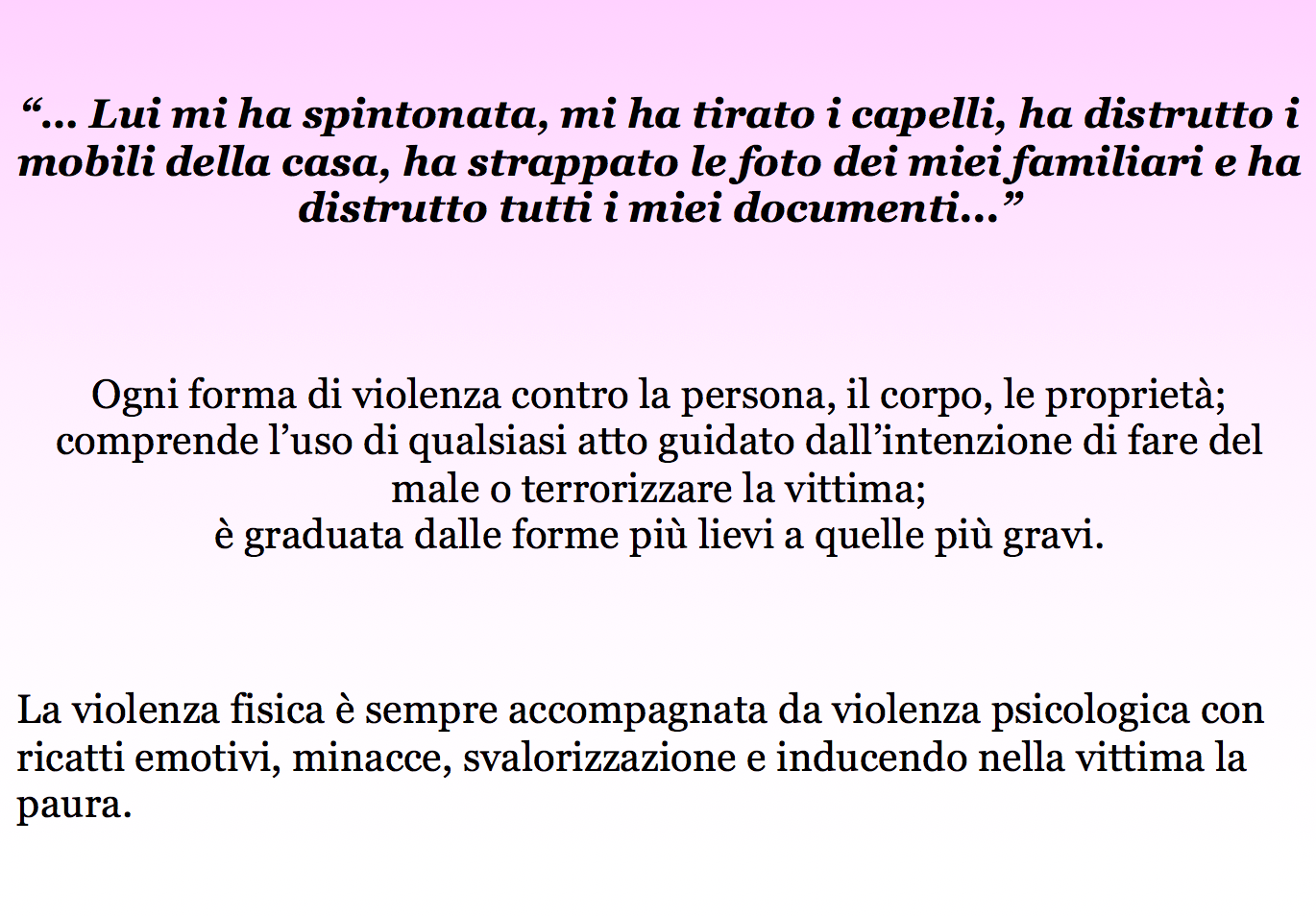 “… Lui mi ha spintonata, mi ha tirato i capelli, ha distrutto i mobili della casa, ha strappato le foto dei miei familiari e ha distrutto tutti i miei documenti…”

Ogni forma di violenza contro la persona, il corpo, le proprietà; comprende l’uso di qualsiasi atto guidato dall’intenzione di fare del male o terrorizzare la vittima;
è graduata dalle forme più lievi a quelle più gravi.

La violenza fisica è sempre accompagnata da violenza psicologica con ricatti emotivi, minacce, svalorizzazione e inducendo nella vittima la paura.